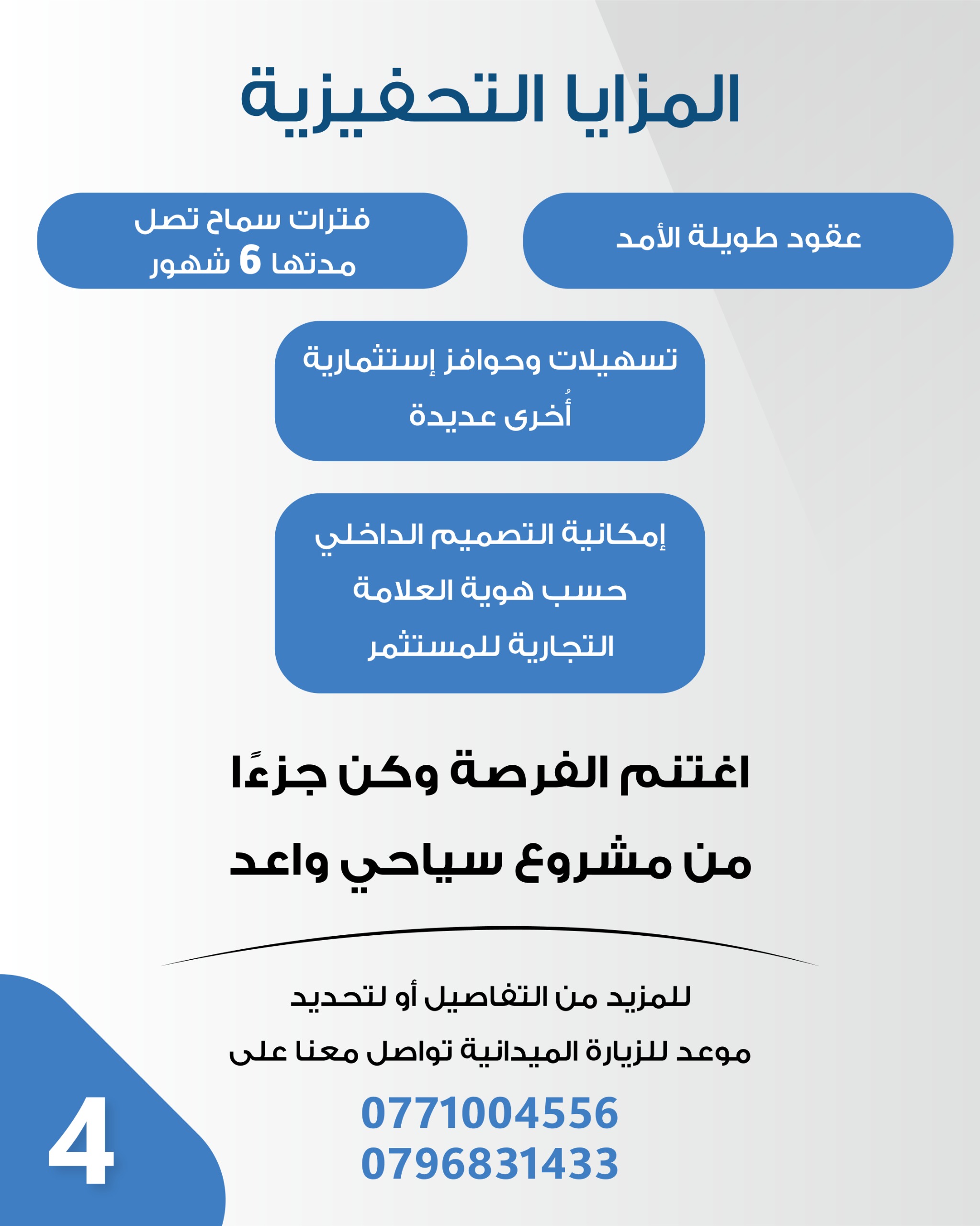 المزايا التحفيزية

عقود طويلة الأمد

فترات سماح تصل مدتها 6 شهور

تسهيلات وحوافز إستثمارية أُخرى عديدة

إمكانية التصميم الداخلي حسب هوية العلامة التجارية للمستثمر

اغتنم الفرصة وكن جزءًا من مشروع سياحي واعد

للمزيد من التفاصيل أو لتحديد موعد للزيارة الميدانية تواصل معنا على

0771004556
0796831433

4